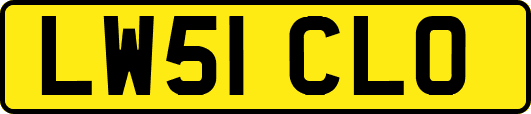 LW51 CLO